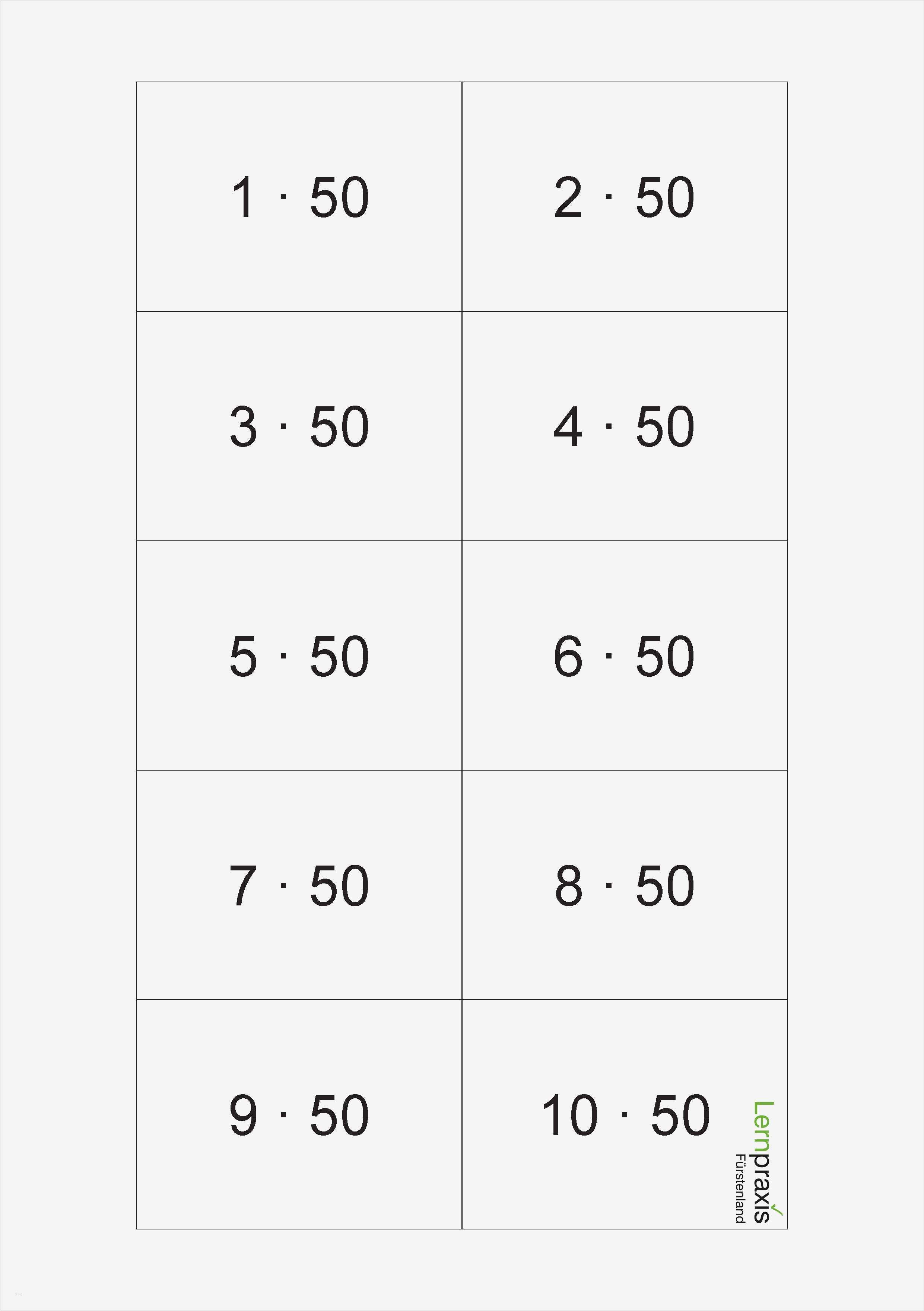 | $1 \cdot 50$ | $2 \cdot 50$ |
|---|---|
| $3 \cdot 50$ | $4 \cdot 50$ |
| $5 \cdot 50$ | $6 \cdot 50$ |
| $7 \cdot 50$ | $8 \cdot 50$ |
| $9 \cdot 50$ | $10 \cdot 50$ |

Lernpraxis
Fürstenland